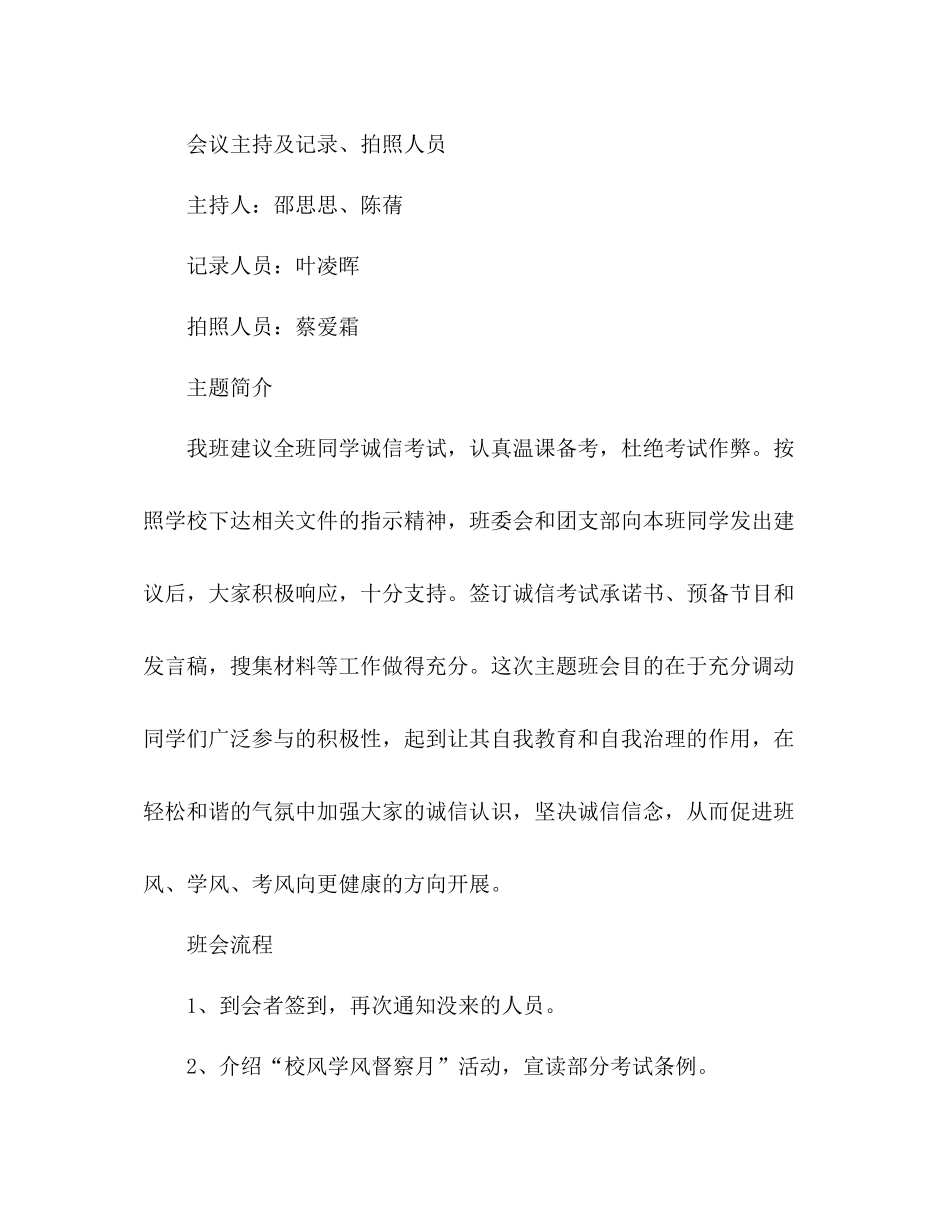 会议主持及记录、拍照人员

主持人：邵思思、陈蒨

记录人员：叶凌晖

拍照人员：蔡爱霜

主题简介

我班建议全班同学诚信考试，认真温课备考，杜绝考试作弊。按照学校下达相关文件的指示精神，班委会和团支部向本班同学发出建议后，大家积极响应，十分支持。签订诚信考试承诺书、预备节目和发言稿，搜集材料等工作做得充分。这次主题班会目的在于充分调动同学们广泛参与的积极性，起到让其自我教育和自我治理的作用，在轻松和谐的气氛中加强大家的诚信认识，坚决诚信信念，从而促进班风、学风、考风向更健康的方向开展。

班会流程

1、到会者签到，再次通知没来的人员。

2、介绍“校风学风督察月”活动，宣读部分考试条例。